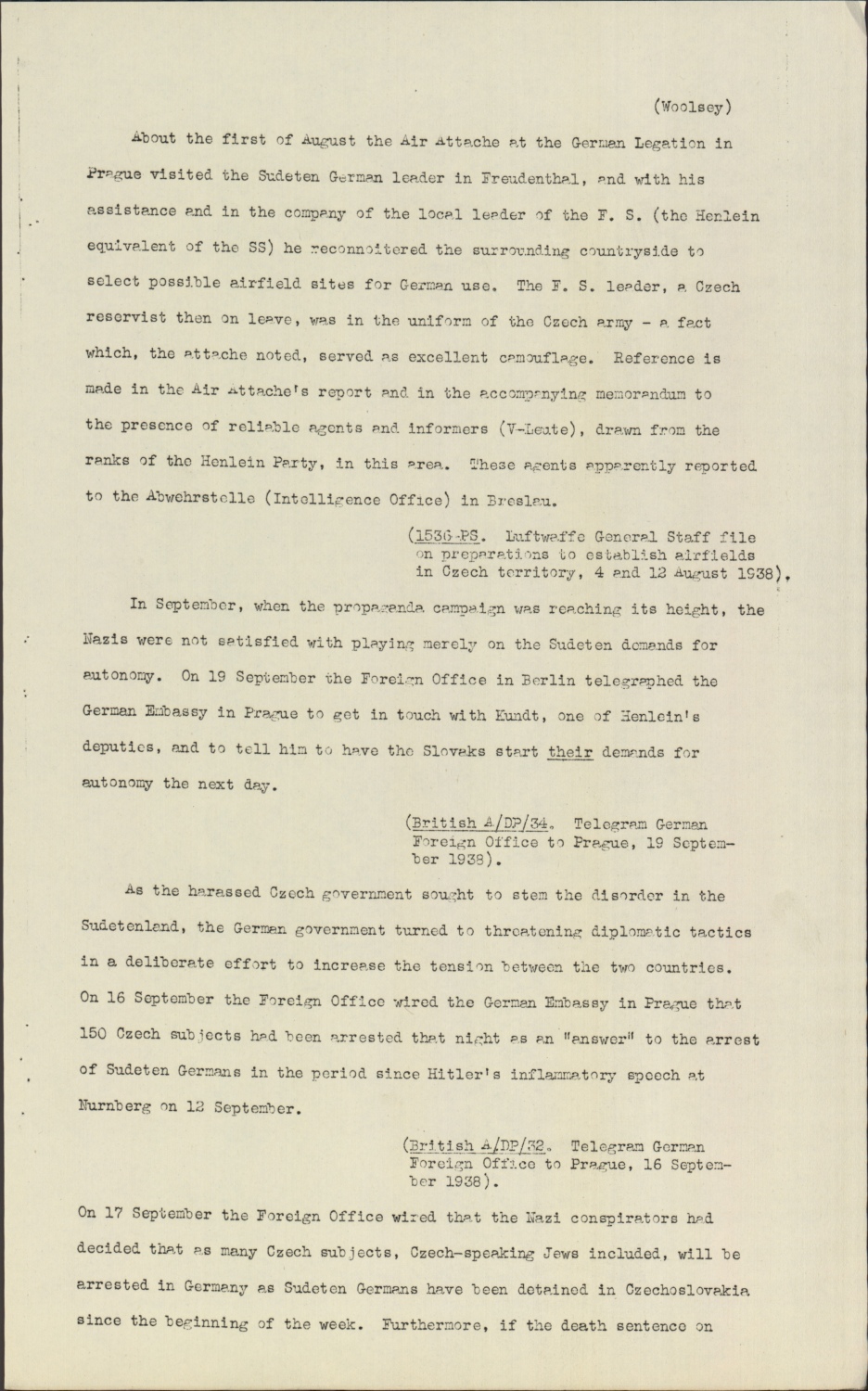 (Woolsey)

About the first of August the Air Attache at the German Legation in Prague visited the Sudeten German leader in Freudenthal, and with his assistance and in the company of the local leader of the F. S. (the Henlein equivalent of the SS) he reconnoitered the surrounding countryside to select possible airfield sites for German use. The F. S. leader, a Czech reservist then on leave, was in the uniform of the Czech army - a fact which, the attache noted, served as excellent camouflage. Reference is made in the Air Attache's report and in the accompanying memorandum to the presence of reliable agents and informers (V-Leute), drawn from the ranks of the Henlein Party, in this area. These agents apparently reported to the Abwehrstelle (Intelligence Office) in Breslau.

(1536-PS. Luftwaffe General Staff file on preparations to establish airfields in Czech territory, 4 and 12 August 1938).

In September, when the propaganda campaign was reaching its height, the Nazis were not satisfied with playing merely on the Sudeten demands for autonomy. On 19 September the Foreign Office in Berlin telegraphed the German Embassy in Prague to get in touch with Kundt, one of Henlein's deputies, and to tell him to have the Slovaks start their demands for autonomy the next day.

(British A/DP/34. Telegram German Foreign Office to Prague, 19 September 1938).

As the harassed Czech government sought to stem the disorder in the Sudetenland, the German government turned to threatening diplomatic tactics in a deliberate effort to increase the tension between the two countries. On 16 September the Foreign Office wired the German Embassy in Prague that 150 Czech subjects had been arrested that night as an "answer" to the arrest of Sudeten Germans in the period since Hitler's inflammatory speech at Nurnberg on 12 September.

(British A/DP/32. Telegram German Foreign Office to Prague, 16 September 1938).

On 17 September the Foreign Office wired that the Nazi conspirators had decided that as many Czech subjects, Czech-speaking Jews included, will be arrested in Germany as Sudeten Germans have been detained in Czechoslovakia since the beginning of the week. Furthermore, if the death sentence on